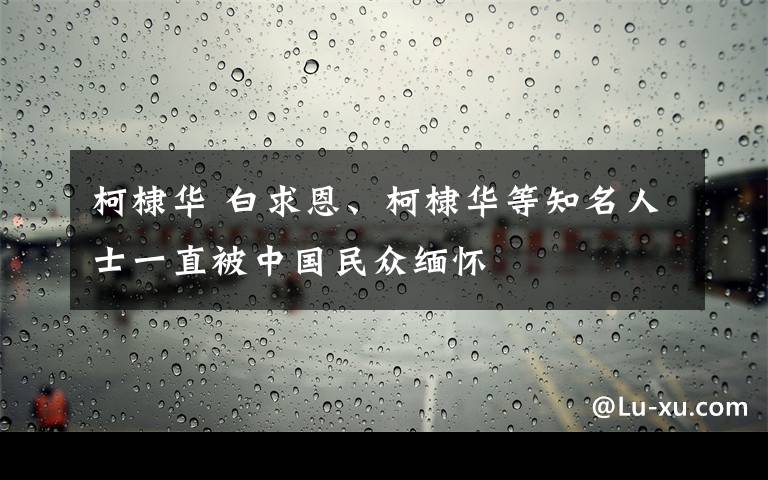 柯棣华 白求恩、柯棣华等知名人士一直被中国民众缅怀

@Lu-xu.com